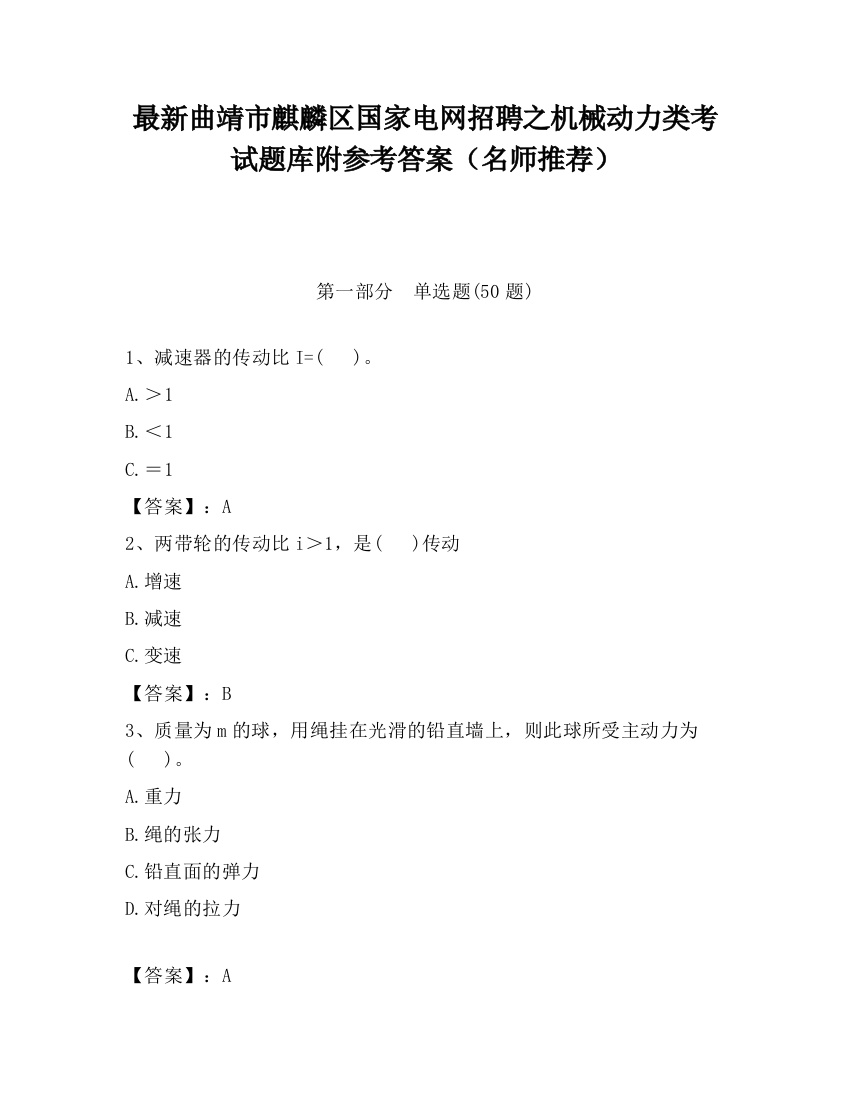 最新曲靖市麒麟区国家电网招聘之机械动力类考试题库附参考答案（名师推荐）

第一部分　单选题(50 题)

1、减速器的传动比 I=(　)。

A.＞1

B.＜1

C.＝1

【答案】：A

2、两带轮的传动比 i＞1，是(　)传动

A.增速

B.减速

C.变速

【答案】：B

3、质量为 m 的球，用绳挂在光滑的铅直墙上，则此球所受主动力为(　)。

A.重力

B.绳的张力

C.铅直面的弹力

D.对绳的拉力

【答案】：A